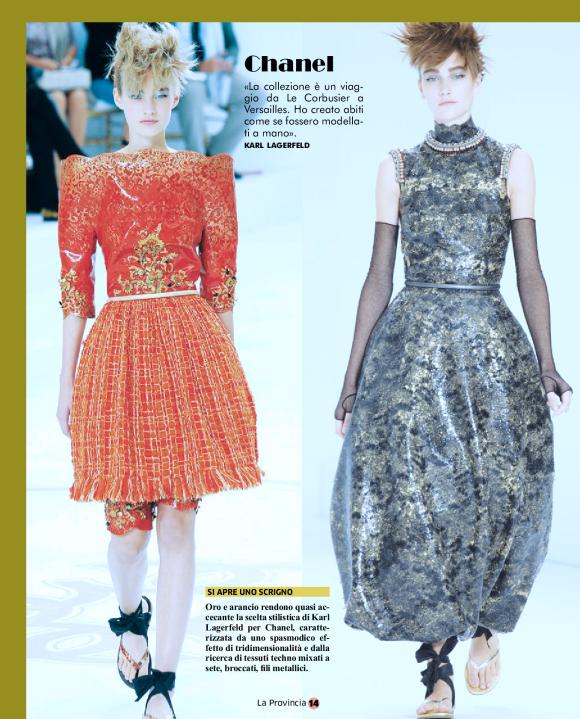 Chanel

«La collezione è un viaggio da Le Corbusier a Versailles. Ho creato abiti come se fossero modellati a mano».
KARL LAGERFELD

SI APRE UNO SCRIGNO

Oro e arancio rendono quasi accecante la scelta stilistica di Karl Lagerfeld per Chanel, caratterizzata da uno spasmodico effetto di tridimensionalità e dalla ricerca di tessuti techno mixati a sete, broccati, fili metallici.

La Provincia 14